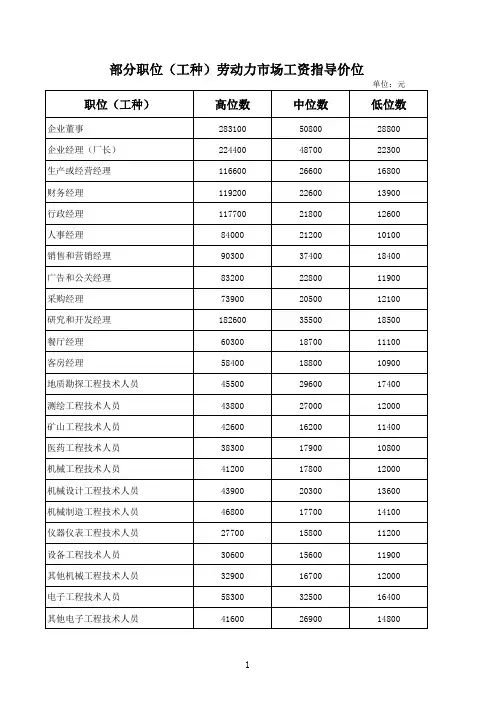 部分职位（工种）劳动力市场工资指导价位

单位：元

| 职位（工种） | 高位数 | 中位数 | 低位数 |
|---|---|---|---|
| 企业董事 | 283100 | 50800 | 28800 |
| 企业经理（厂长） | 224400 | 48700 | 22300 |
| 生产或经营经理 | 116600 | 26600 | 16800 |
| 财务经理 | 119200 | 22600 | 13900 |
| 行政经理 | 117700 | 21800 | 12600 |
| 人事经理 | 84000 | 21200 | 10100 |
| 销售和营销经理 | 90300 | 37400 | 18400 |
| 广告和公关经理 | 83200 | 22800 | 11900 |
| 采购经理 | 73900 | 20500 | 12100 |
| 研究和开发经理 | 182600 | 35500 | 18500 |
| 餐厅经理 | 60300 | 18700 | 11100 |
| 客房经理 | 58400 | 18800 | 10900 |
| 地质勘探工程技术人员 | 45500 | 29600 | 17400 |
| 测绘工程技术人员 | 43800 | 27000 | 12000 |
| 矿山工程技术人员 | 42600 | 16200 | 11400 |
| 医药工程技术人员 | 38300 | 17900 | 10800 |
| 机械工程技术人员 | 41200 | 17800 | 12000 |
| 机械设计工程技术人员 | 43900 | 20300 | 13600 |
| 机械制造工程技术人员 | 46800 | 17700 | 14100 |
| 仪器仪表工程技术人员 | 27700 | 15800 | 11200 |
| 设备工程技术人员 | 30600 | 15600 | 11900 |
| 其他机械工程技术人员 | 32900 | 16700 | 12000 |
| 电子工程技术人员 | 58300 | 32500 | 16400 |
| 其他电子工程技术人员 | 41600 | 26900 | 14800 |

1